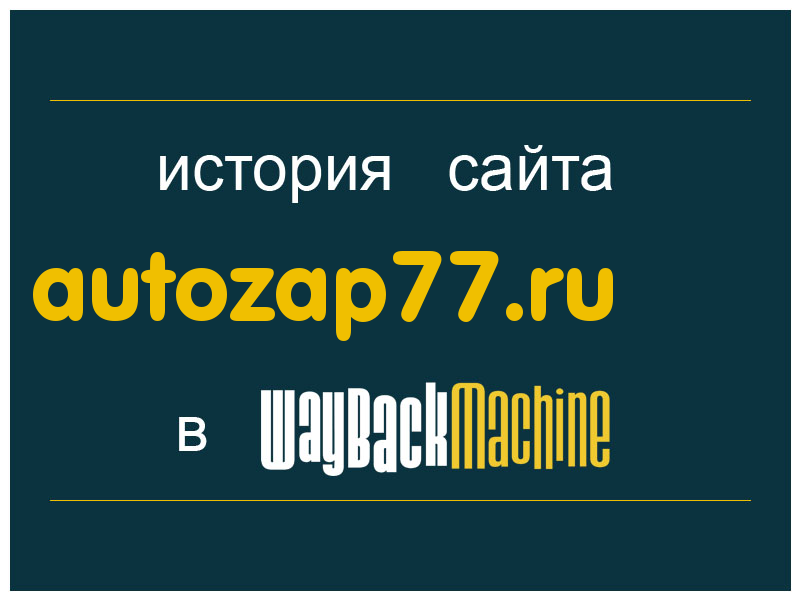 история сайта

autozap77.ru

в WayBackMachine